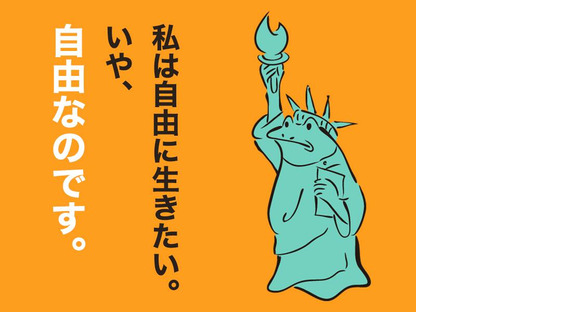 私は自由に生きたい。
いや、
自由なのです。